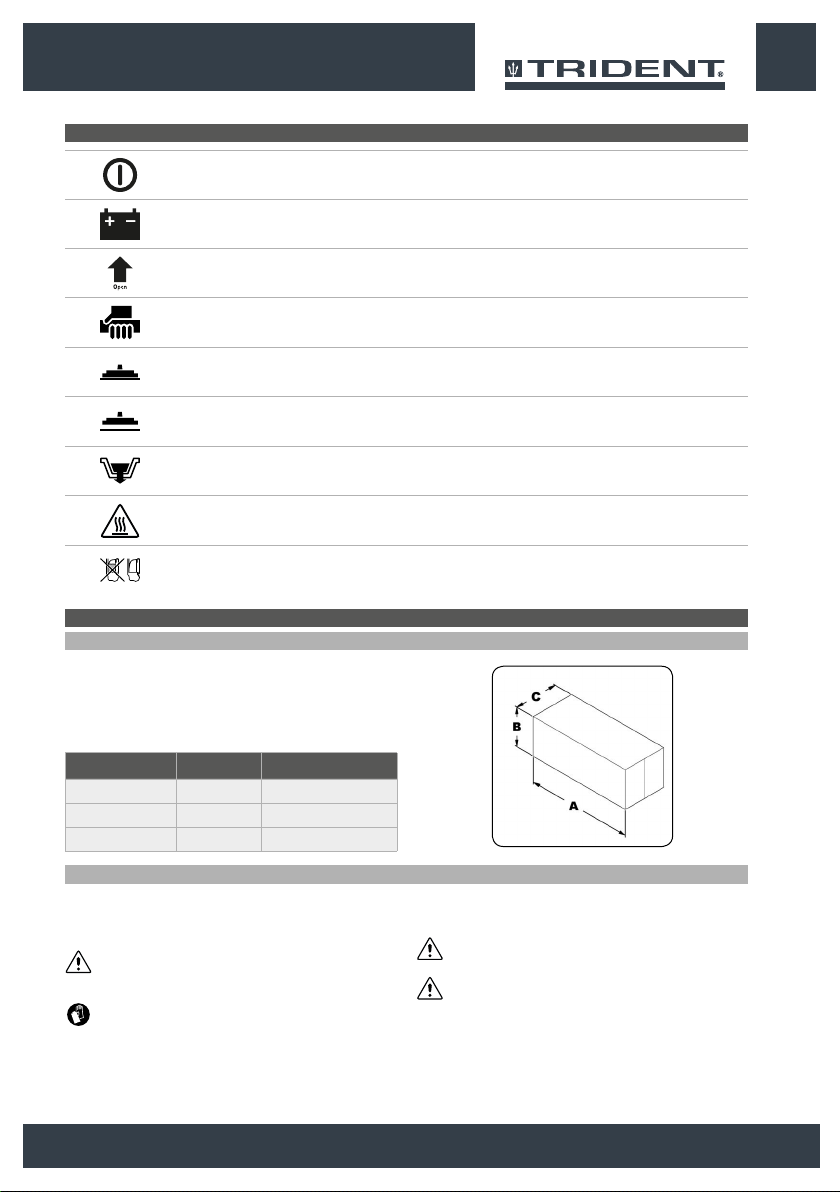 TRIDENT®

Open

C
B
A